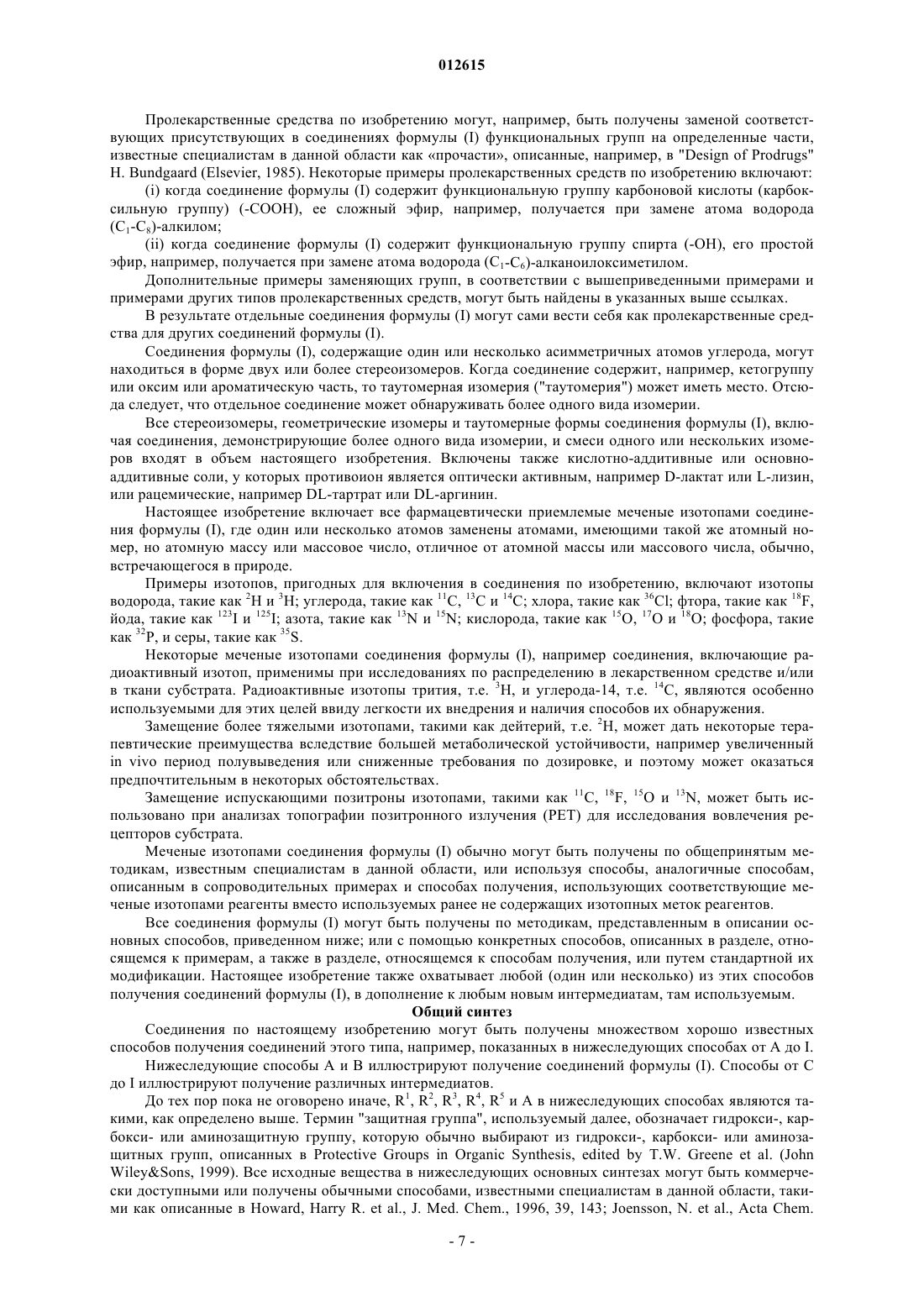 012615

Пролекарственные средства по изобретению могут, например, быть получены заменой соответствующих присутствующих в соединениях формулы (I) функциональных групп на определенные части, известные специалистам в данной области как «прочасти», описанные, например, в "Design of Prodrugs" H. Bundgaard (Elsevier, 1985). Некоторые примеры пролекарственных средств по изобретению включают:

(i) когда соединение формулы (I) содержит функциональную группу карбоновой кислоты (карбоксильную группу) (-COOH), ее сложный эфир, например, получается при замене атома водорода ($C_1$-$C_8$)-алкилом;

(ii) когда соединение формулы (I) содержит функциональную группу спирта (-OH), его простой эфир, например, получается при замене атома водорода ($C_1$-$C_6$)-алканоилоксиметилом.

Дополнительные примеры заменяющих групп, в соответствии с вышеприведенными примерами и примерами других типов пролекарственных средств, могут быть найдены в указанных выше ссылках.

В результате отдельные соединения формулы (I) могут сами вести себя как пролекарственные средства для других соединений формулы (I).

Соединения формулы (I), содержащие один или несколько асимметричных атомов углерода, могут находиться в форме двух или более стереоизомеров. Когда соединение содержит, например, кетогруппу или оксим или ароматическую часть, то таутомерная изомерия ("таутомерия") может иметь место. Отсюда следует, что отдельное соединение может обнаруживать более одного вида изомерии.

Все стереоизомеры, геометрические изомеры и таутомерные формы соединения формулы (I), включая соединения, демонстрирующие более одного вида изомерии, и смеси одного или нескольких изомеров входят в объем настоящего изобретения. Включены также кислотно-аддитивные или основно-аддитивные соли, у которых противоион является оптически активным, например D-лактат или L-лизин, или рацемические, например DL-тартрат или DL-аргинин.

Настоящее изобретение включает все фармацевтически приемлемые меченые изотопами соединения формулы (I), где один или несколько атомов заменены атомами, имеющими такой же атомный номер, но атомную массу или массовое число, отличное от атомной массы или массового числа, обычно, встречающегося в природе.

Примеры изотопов, пригодных для включения в соединения по изобретению, включают изотопы водорода, такие как $^2H$ и $^3H$; углерода, такие как $^{11}C$, $^{13}C$ и $^{14}C$; хлора, такие как $^{36}Cl$; фтора, такие как $^{18}F$, йода, такие как $^{123}I$ и $^{125}I$; азота, такие как $^{13}N$ и $^{15}N$; кислорода, такие как $^{15}O$, $^{17}O$ и $^{18}O$; фосфора, такие как $^{32}P$, и серы, такие как $^{35}S$.

Некоторые меченые изотопами соединения формулы (I), например соединения, включающие радиоактивный изотоп, применимы при исследованиях по распределению в лекарственном средстве и/или в ткани субстрата. Радиоактивные изотопы трития, т.е. $^3H$, и углерода-14, т.е. $^{14}C$, являются особенно используемыми для этих целей ввиду легкости их внедрения и наличия способов их обнаружения.

Замещение более тяжелыми изотопами, такими как дейтерий, т.е. $^2H$, может дать некоторые терапевтические преимущества вследствие большей метаболической устойчивости, например увеличенный in vivo период полувыведения или сниженные требования по дозировке, и поэтому может оказаться предпочтительным в некоторых обстоятельствах.

Замещение испускающими позитроны изотопами, такими как $^{11}C$, $^{18}F$, $^{15}O$ и $^{13}N$, может быть использовано при анализах топографии позитронного излучения (PET) для исследования вовлечения рецепторов субстрата.

Меченые изотопами соединения формулы (I) обычно могут быть получены по общепринятым методикам, известным специалистам в данной области, или используя способы, аналогичные способам, описанным в сопроводительных примерах и способах получения, использующих соответствующие меченые изотопами реагенты вместо используемых ранее не содержащих изотопных меток реагентов.

Все соединения формулы (I) могут быть получены по методикам, представленным в описании основных способов, приведенном ниже; или с помощью конкретных способов, описанных в разделе, относящемся к примерам, а также в разделе, относящемся к способам получения, или путем стандартной их модификации. Настоящее изобретение также охватывает любой (один или несколько) из этих способов получения соединений формулы (I), в дополнение к любым новым интермедиатам, там используемым.

Общий синтез

Соединения по настоящему изобретению могут быть получены множеством хорошо известных способов получения соединений этого типа, например, показанных в нижеследующих способах от A до I.

Нижеследующие способы A и B иллюстрируют получение соединений формулы (I). Способы от C до I иллюстрируют получение различных интермедиатов.

До тех пор пока не оговорено иначе, $R^1$, $R^2$, $R^3$, $R^4$, $R^5$ и A в нижеследующих способах являются такими, как определено выше. Термин "защитная группа", используемый далее, обозначает гидрокси-, карбокси- или аминозащитную группу, которую обычно выбирают из гидрокси-, карбокси- или аминозащитных групп, описанных в Protective Groups in Organic Synthesis, edited by T.W. Greene et al. (John Wiley&Sons, 1999). Все исходные вещества в нижеследующих основных синтезах могут быть коммерчески доступными или получены обычными способами, известными специалистам в данной области, такими как описанные в Howard, Harry R. et al., J. Med. Chem., 1996, 39, 143; Joensson, N. et al., Acta Chem.

- 7 -